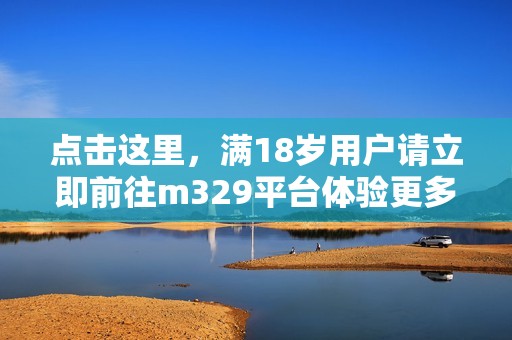 点击这里，满18岁用户请立即前往m329平台体验更多